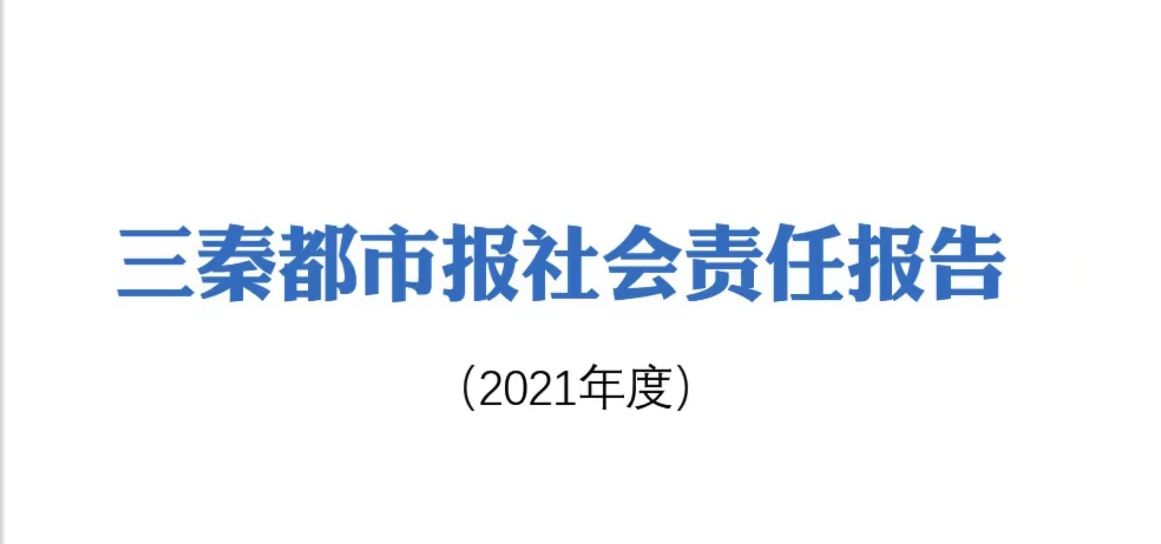 三秦都市报社会责任报告

（2021年度）